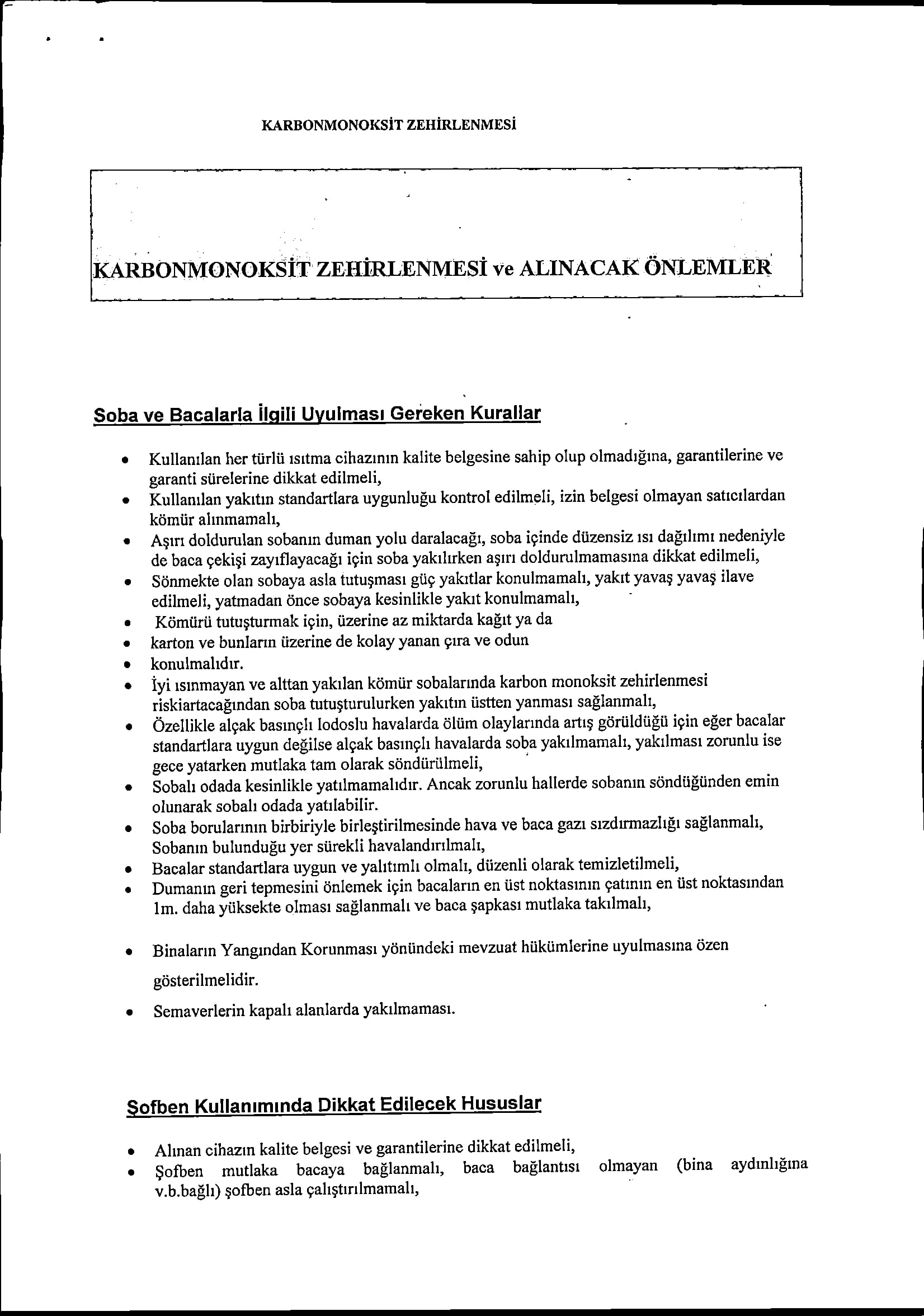 KARBONMONOKSİT ZEHİRLENMESİ

KARBONMONOKSİT ZEHİRLENMESİ ve ALINACAK ÖNLEMLER

Soba ve Bacalarla İlgili Uyulması Gereken Kurallar

- Kullanılan her türlü ısıtma cihazının kalite belgesine sahip olup olmadığına, garantilerine ve garanti sürelerine dikkat edilmeli,
- Kullanılan yakıtın standartlara uygunluğu kontrol edilmeli, izin belgesi olmayan satıcılardan kömür alınmamalı,
- Aşırı doldurulan sobanın duman yolu daralacağı, soba içinde düzensiz ısı dağılımı nedeniyle de baca çekişi zayıflayacağı için soba yakılırken aşırı doldurulmamasına dikkat edilmeli,
- Sönmekte olan sobaya asla tutuşması güç yakıtlar konulmamalı, yakıt yavaş yavaş ilave edilmeli, yatmadan önce sobaya kesinlikle yakıt konulmamalı,
- Kömürü tutuşturmak için, üzerine az miktarda kağıt ya da
- karton ve bunların üzerine de kolay yanan çıra ve odun
- konulmalıdır.
- İyi ısınmayan ve alttan yakılan kömür sobalarında karbon monoksit zehirlenmesi riskiartacağından soba tutuşturulurken yakıtın üstten yanması sağlanmalı,
- Özellikle alçak basınçlı lodoslu havalarda ölüm olaylarında artış görüldüğü için eğer bacalar standartlara uygun değilse alçak basınçlı havalarda soba yakılmamalı, yakılması zorunlu ise gece yatarken mutlaka tam olarak söndürülmeli,
- Sobalı odada kesinlikle yatılmamalıdır. Ancak zorunlu hallerde sobanın söndüğünden emin olunarak sobalı odada yatılabilir.
- Soba borularının birbiriyle birleştirilmesinde hava ve baca gazı sızdırmazlığı sağlanmalı, Sobanın bulunduğu yer sürekli havalandırılmalı,
- Bacalar standartlara uygun ve yalıtımlı olmalı, düzenli olarak temizletilmeli,
- Dumanın geri tepmesini önlemek için bacaların en üst noktasının çatının en üst noktasından 1m. daha yüksekte olması sağlanmalı ve baca şapkası mutlaka takılmalı,

- Binaların Yangından Korunması yönündeki mevzuat hükümlerine uyulmasına özen gösterilmelidir.
- Semaverlerin kapalı alanlarda yakılmaması.

Şofben Kullanımında Dikkat Edilecek Hususlar

- Alınan cihazın kalite belgesi ve garantilerine dikkat edilmeli,
- Şofben mutlaka bacaya bağlanmalı, baca bağlantısı olmayan (bina aydınlığına v.b.bağlı) şofben asla çalıştırılmamalı,